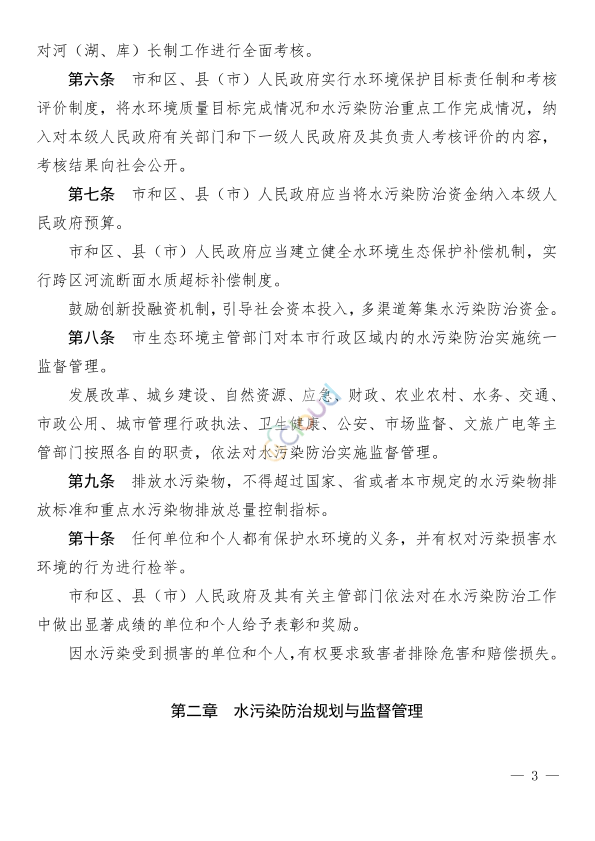 对河（湖、库）长制工作进行全面考核。

第六条　市和区、县（市）人民政府实行水环境保护目标责任制和考核评价制度，将水环境质量目标完成情况和水污染防治重点工作完成情况，纳入对本级人民政府有关部门和下一级人民政府及其负责人考核评价的内容，考核结果向社会公开。

第七条　市和区、县（市）人民政府应当将水污染防治资金纳入本级人民政府预算。

市和区、县（市）人民政府应当建立健全水环境生态保护补偿机制，实行跨区河流断面水质超标补偿制度。

鼓励创新投融资机制，引导社会资本投入，多渠道筹集水污染防治资金。

第八条　市生态环境主管部门对本市行政区域内的水污染防治实施统一监督管理。

发展改革、城乡建设、自然资源、应急、财政、农业农村、水务、交通、市政公用、城市管理行政执法、卫生健康、公安、市场监督、文旅广电等主管部门按照各自的职责，依法对水污染防治实施监督管理。

第九条　排放水污染物，不得超过国家、省或者本市规定的水污染物排放标准和重点水污染物排放总量控制指标。

第十条　任何单位和个人都有保护水环境的义务，并有权对污染损害水环境的行为进行检举。

市和区、县（市）人民政府及其有关主管部门依法对在水污染防治工作中做出显著成绩的单位和个人给予表彰和奖励。

因水污染受到损害的单位和个人，有权要求致害者排除危害和赔偿损失。

第二章　水污染防治规划与监督管理

— 3 —